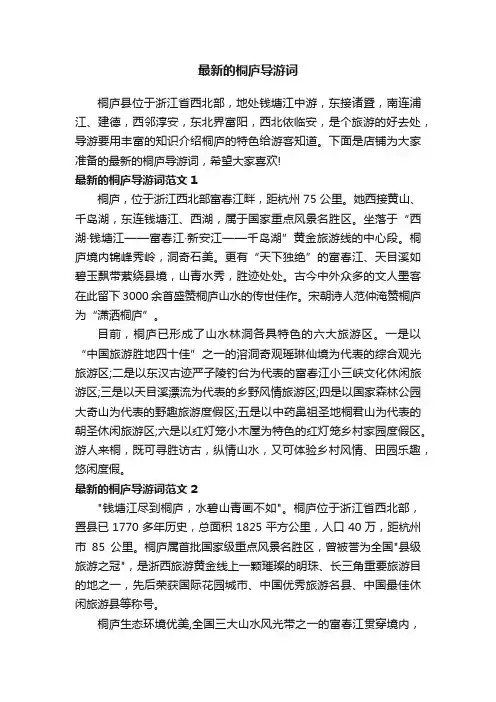 最新的桐庐导游词

桐庐县位于浙江省西北部，地处钱塘江中游，东接诸暨，南连浦江、建德，西邻淳安，东北界富阳，西北依临安，是个旅游的好去处，导游要用丰富的知识介绍桐庐的特色给游客知道。下面是店铺为大家准备的最新的桐庐导游词，希望大家喜欢!

最新的桐庐导游词范文 1

桐庐，位于浙江西北部富春江畔，距杭州 75 公里。她西接黄山、千岛湖，东连钱塘江、西湖，属于国家重点风景名胜区。坐落于“西湖·钱塘江——富春江·新安江——千岛湖”黄金旅游线的中心段。桐庐境内锦峰秀岭，洞奇石美。更有“天下独绝”的富春江、天目溪如碧玉飘带萦绕县境，山青水秀，胜迹处处。古今中外众多的文人墨客在此留下 3000 余首盛赞桐庐山水的传世佳作。宋朝诗人范仲淹赞桐庐为“潇洒桐庐”。

目前，桐庐已形成了山水林洞各具特色的六大旅游区。一是以“中国旅游胜地四十佳”之一的溶洞奇观瑶琳仙境为代表的综合观光旅游区;二是以东汉古迹严子陵钓台为代表的富春江小三峡文化休闲旅游区;三是以天目溪漂流为代表的乡野风情旅游区;四是以国家森林公园大奇山为代表的野趣旅游度假区;五是以中药鼻祖圣地桐君山为代表的朝圣休闲旅游区;六是以红灯笼小木屋为特色的红灯笼乡村家园度假区。游人来桐，既可寻胜访古，纵情山水，又可体验乡村风情、田园乐趣，悠闲度假。

最新的桐庐导游词范文 2

"钱塘江尽到桐庐，水碧山青画不如"。桐庐位于浙江省西北部，置县已 1770 多年历史，总面积 1825 平方公里，人口 40 万，距杭州市 85 公里。桐庐属首批国家级重点风景名胜区，曾被誉为全国"县级旅游之冠"，是浙西旅游黄金线上一颗璀璨的明珠、长三角重要旅游目的地之一，先后荣获国际花园城市、中国优秀旅游名县、中国最佳休闲旅游县等称号。

桐庐生态环境优美,全国三大山水风光带之一的富春江贯穿境内，